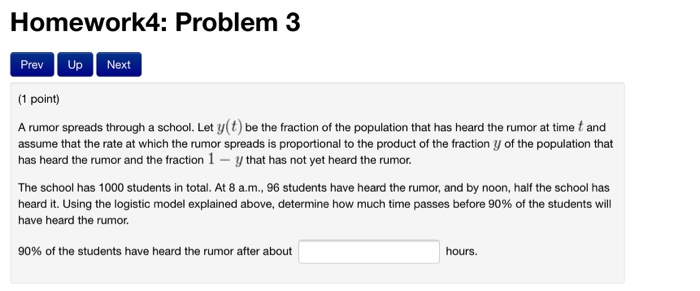 Homework4: Problem 3

Prev Up Next

(1 point)

A rumor spreads through a school. Let $y(t)$ be the fraction of the population that has heard the rumor at time $t$ and assume that the rate at which the rumor spreads is proportional to the product of the fraction $y$ of the population that has heard the rumor and the fraction $1 - y$ that has not yet heard the rumor.

The school has 1000 students in total. At 8 a.m., 96 students have heard the rumor, and by noon, half the school has heard it. Using the logistic model explained above, determine how much time passes before 90% of the students will have heard the rumor.

90% of the students have heard the rumor after about hours.